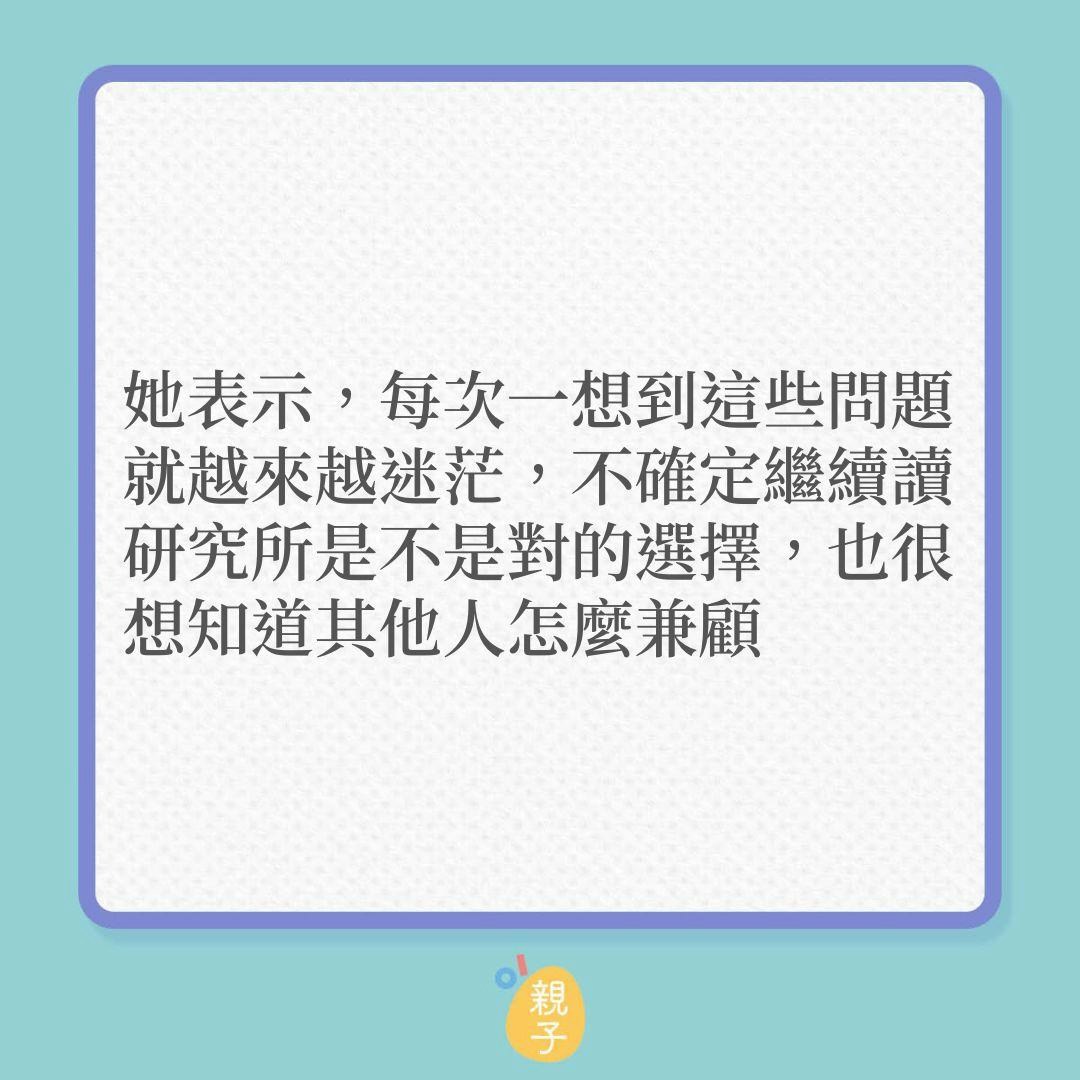 她表示，每次一想到這些問題就越來越迷茫，不確定繼續讀研究所是不是對的選擇，也很想知道其他人怎麼兼顧

親子